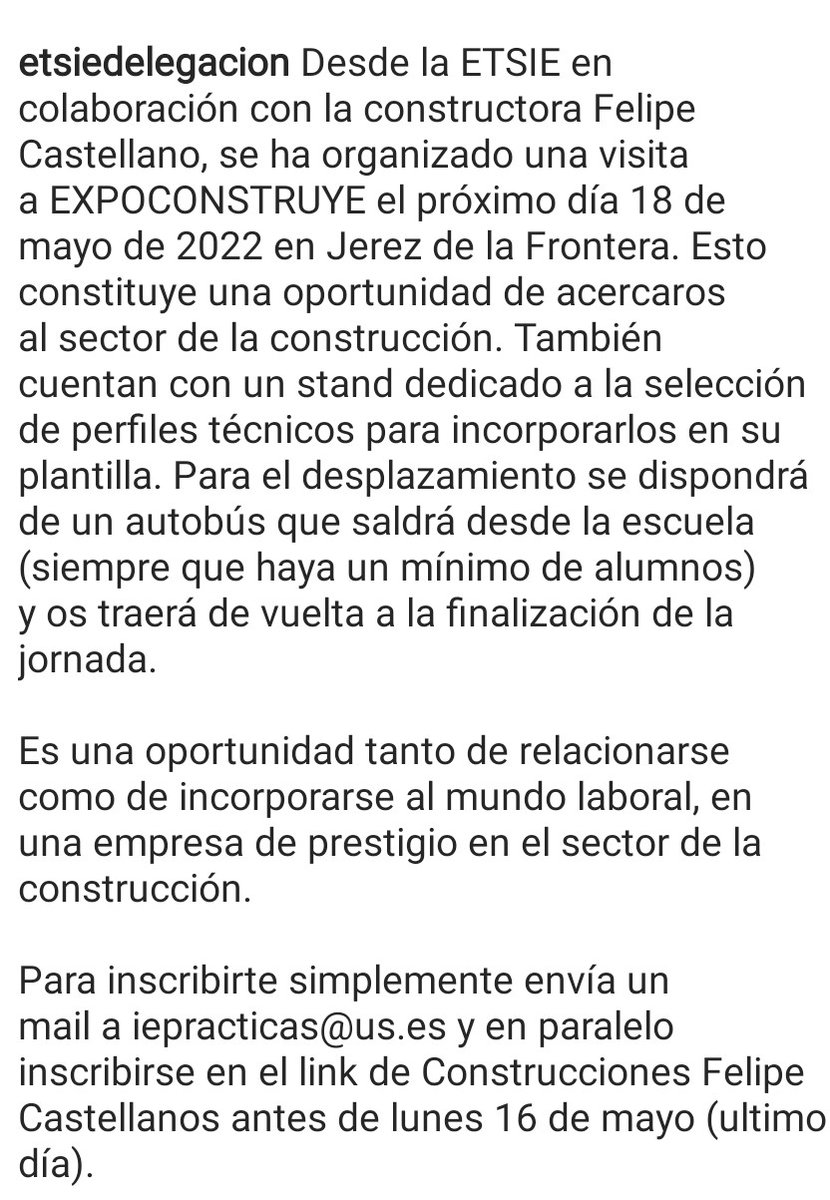 etsiedelegacion Desde la ETSIE en colaboración con la constructora Felipe Castellano, se ha organizado una visita a EXPOCONSTRUYE el próximo día 18 de mayo de 2022 en Jerez de la Frontera. Esto constituye una oportunidad de acercaros al sector de la construcción. También cuentan con un stand dedicado a la selección de perfiles técnicos para incorporarlos en su plantilla. Para el desplazamiento se dispondrá de un autobús que saldrá desde la escuela (siempre que haya un mínimo de alumnos) y os traerá de vuelta a la finalización de la jornada.

Es una oportunidad tanto de relacionarse como de incorporarse al mundo laboral, en una empresa de prestigio en el sector de la construcción.

Para inscribirte simplemente envía un mail a iepracticas@us.es y en paralelo inscribirse en el link de Construcciones Felipe Castellanos antes de lunes 16 de mayo (ultimo día).